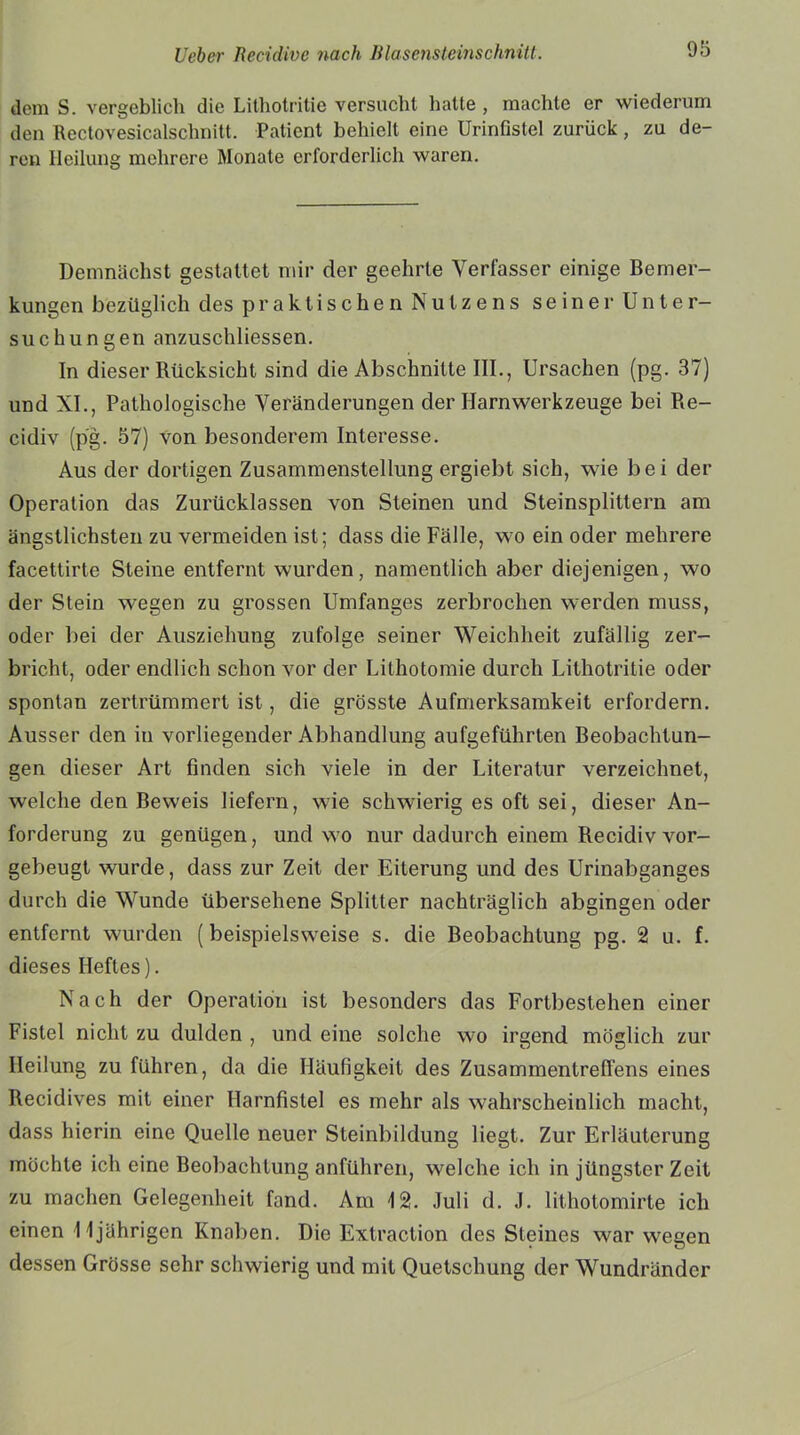 Ueber Recidive nach Blasensteinschnitt.

95

dem S. vergeblich die Lithotritie versucht hatte, machte er wiederum den Rectovesicalschnitt. Patient behielt eine Urinfistel zurück, zu deren Heilung mehrere Monate erforderlich waren.

Demnächst gestattet mir der geehrte Verfasser einige Bemerkungen bezüglich des praktischen Nutzens seiner Untersuchungen anzuschliessen.

In dieser Rücksicht sind die Abschnitte III., Ursachen (pg. 37) und XI., Pathologische Veränderungen der Harnwerkzeuge bei Recidiv (pg. 57) von besonderem Interesse.

Aus der dortigen Zusammenstellung ergiebt sich, wie bei der Operation das Zurücklassen von Steinen und Steinsplittern am ängstlichsten zu vermeiden ist; dass die Fälle, wo ein oder mehrere facettirte Steine entfernt wurden, namentlich aber diejenigen, wo der Stein wegen zu grossen Umfanges zerbrochen werden muss, oder bei der Ausziehung zufolge seiner Weichheit zufällig zerbricht, oder endlich schon vor der Lithotomie durch Lithotritie oder spontan zertrümmert ist, die grösste Aufmerksamkeit erfordern. Ausser den in vorliegender Abhandlung aufgeführten Beobachtungen dieser Art finden sich viele in der Literatur verzeichnet, welche den Beweis liefern, wie schwierig es oft sei, dieser Anforderung zu genügen, und wo nur dadurch einem Recidiv vorgebeugt wurde, dass zur Zeit der Eiterung und des Urinabganges durch die Wunde übersehene Splitter nachträglich abgingen oder entfernt wurden (beispielsweise s. die Beobachtung pg. 2 u. f. dieses Heftes).

Nach der Operation ist besonders das Fortbestehen einer Fistel nicht zu dulden, und eine solche wo irgend möglich zur Heilung zu führen, da die Häufigkeit des Zusammentreffens eines Recidives mit einer Harnfistel es mehr als wahrscheinlich macht, dass hierin eine Quelle neuer Steinbildung liegt. Zur Erläuterung möchte ich eine Beobachtung anführen, welche ich in jüngster Zeit zu machen Gelegenheit fand. Am 12. Juli d. J. lithotomirte ich einen 11jährigen Knaben. Die Extraction des Steines war wegen dessen Grösse sehr schwierig und mit Quetschung der Wundränder